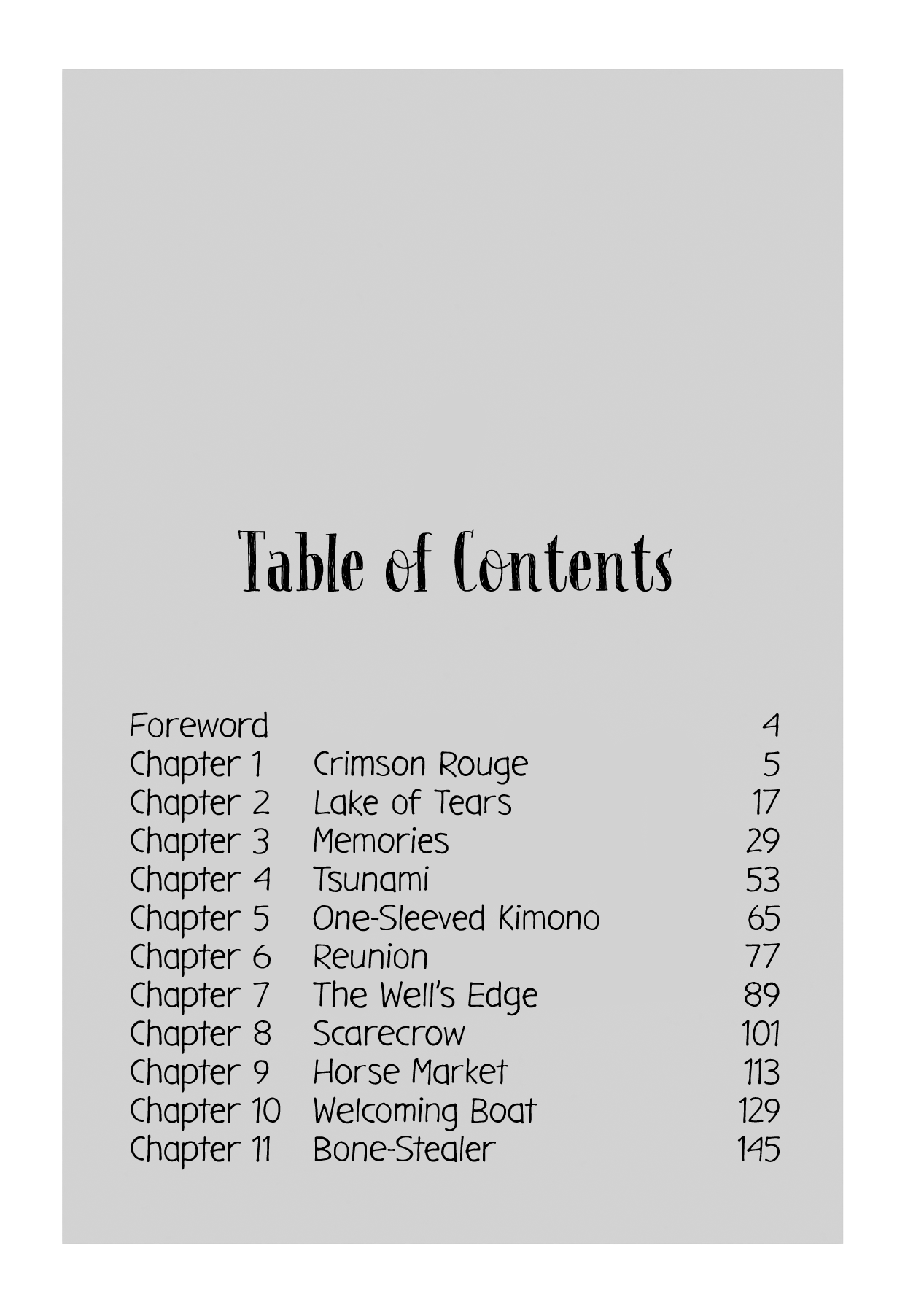 Table of Contents

| | | |
|---|---|---|
| Foreword | | 4 |
| Chapter 1 | Crimson Rouge | 5 |
| Chapter 2 | Lake of Tears | 17 |
| Chapter 3 | Memories | 29 |
| Chapter 4 | Tsunami | 53 |
| Chapter 5 | One-Sleeved Kimono | 65 |
| Chapter 6 | Reunion | 77 |
| Chapter 7 | The Well's Edge | 89 |
| Chapter 8 | Scarecrow | 101 |
| Chapter 9 | Horse Market | 113 |
| Chapter 10 | Welcoming Boat | 129 |
| Chapter 11 | Bone-Stealer | 145 |